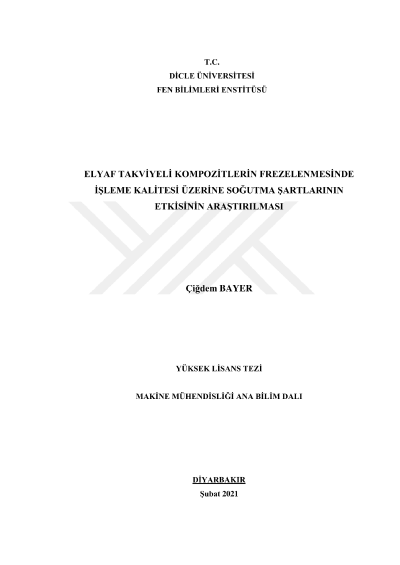 T.C.
DİCLE ÜNİVERSİTESİ
FEN BİLİMLERİ ENSTİTÜSÜ

ELYAF TAKVİYELİ KOMPOZİTLERİN FREZELENMESİNDE İŞLEME KALİTESİ ÜZERİNE SOĞUTMA ŞARTLARININ ETKİSİNİN ARAŞTIRILMASI

Çiğdem BAYER

YÜKSEK LİSANS TEZİ

MAKİNE MÜHENDİSLİĞİ ANA BİLİM DALI

DİYARBAKIR
Şubat 2021